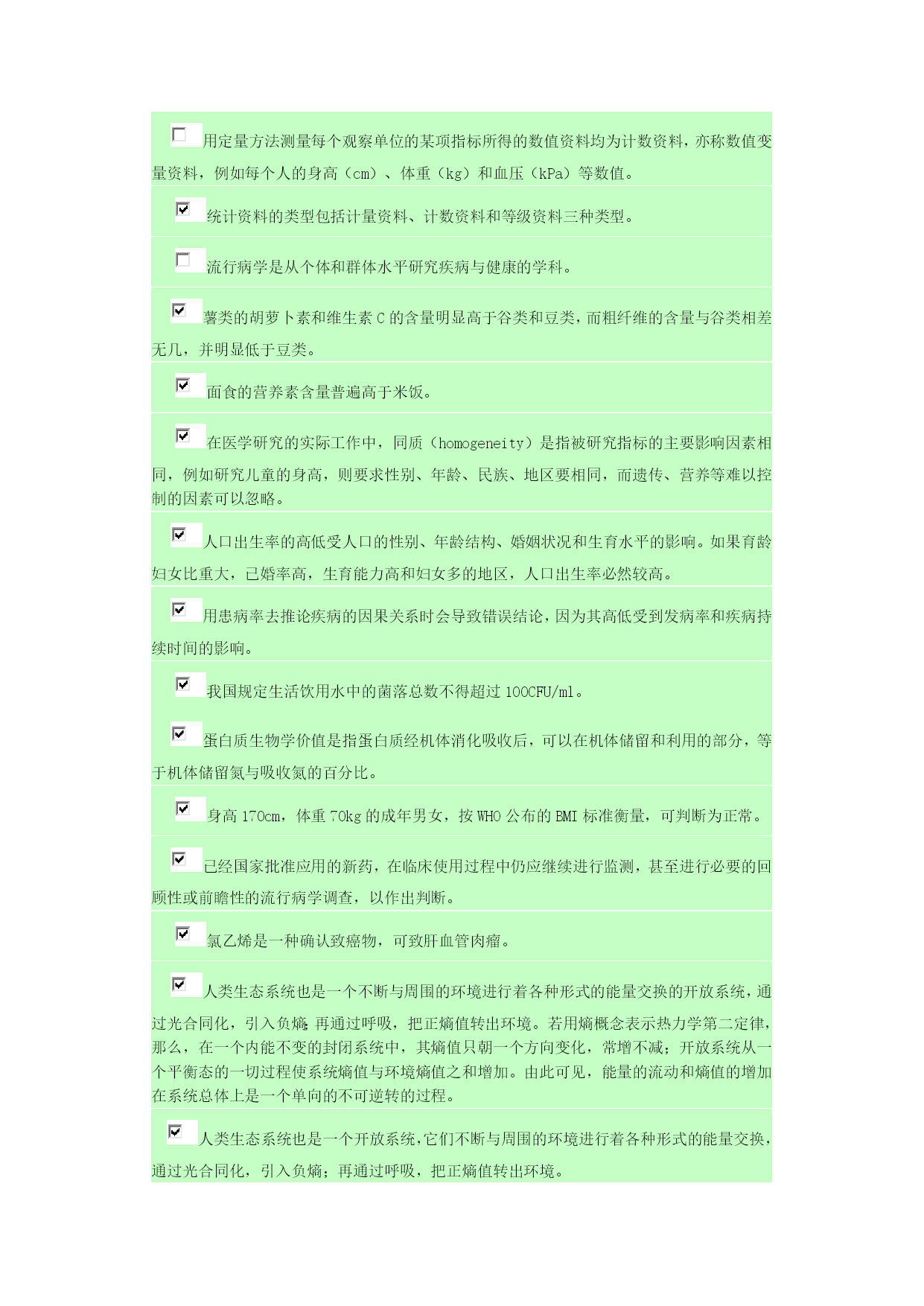 用定量方法测量每个观察单位的某项指标所得的数值资料均为计数资料，亦称数值变量资料，例如每个人的身高（cm）、体重（kg）和血压（kPa）等数值。

统计资料的类型包括计量资料、计数资料和等级资料三种类型。

流行病学是从个体和群体水平研究疾病与健康的学科。

薯类的胡萝卜素和维生素 C 的含量明显高于谷类和豆类，而粗纤维的含量与谷类相差无几，并明显低于豆类。

面食的营养素含量普遍高于米饭。

在医学研究的实际工作中，同质（homogeneity）是指被研究指标的主要影响因素相同，例如研究儿童的身高，则要求性别、年龄、民族、地区要相同，而遗传、营养等难以控制的因素可以忽略。

人口出生率的高低受人口的性别、年龄结构、婚姻状况和生育水平的影响。如果育龄妇女比重大，已婚率高，生育能力高和妇女多的地区，人口出生率必然较高。

用患病率去推论疾病的因果关系时会导致错误结论，因为其高低受到发病率和疾病持续时间的影响。

我国规定生活饮用水中的菌落总数不得超过 100CFU/ml。

蛋白质生物学价值是指蛋白质经机体消化吸收后，可以在机体储留和利用的部分，等于机体储留氮与吸收氮的百分比。

身高 170cm，体重 70kg 的成年男女，按 WHO 公布的 BMI 标准衡量，可判断为正常。

已经国家批准应用的新药，在临床使用过程中仍应继续进行监测，甚至进行必要的回顾性或前瞻性的流行病学调查，以作出判断。

氯乙烯是一种确认致癌物，可致肝血管肉瘤。

人类生态系统也是一个不断与周围的环境进行着各种形式的能量交换的开放系统，通过光合同化，引入负熵;再通过呼吸，把正熵值转出环境。若用熵概念表示热力学第二定律，那么，在一个内能不变的封闭系统中，其熵值只朝一个方向变化，常增不减；开放系统从一个平衡态的一切过程使系统熵值与环境熵值之和增加。由此可见，能量的流动和熵值的增加在系统总体上是一个单向的不可逆转的过程。

人类生态系统也是一个开放系统,它们不断与周围的环境进行着各种形式的能量交换，通过光合同化，引入负熵；再通过呼吸，把正熵值转出环境。